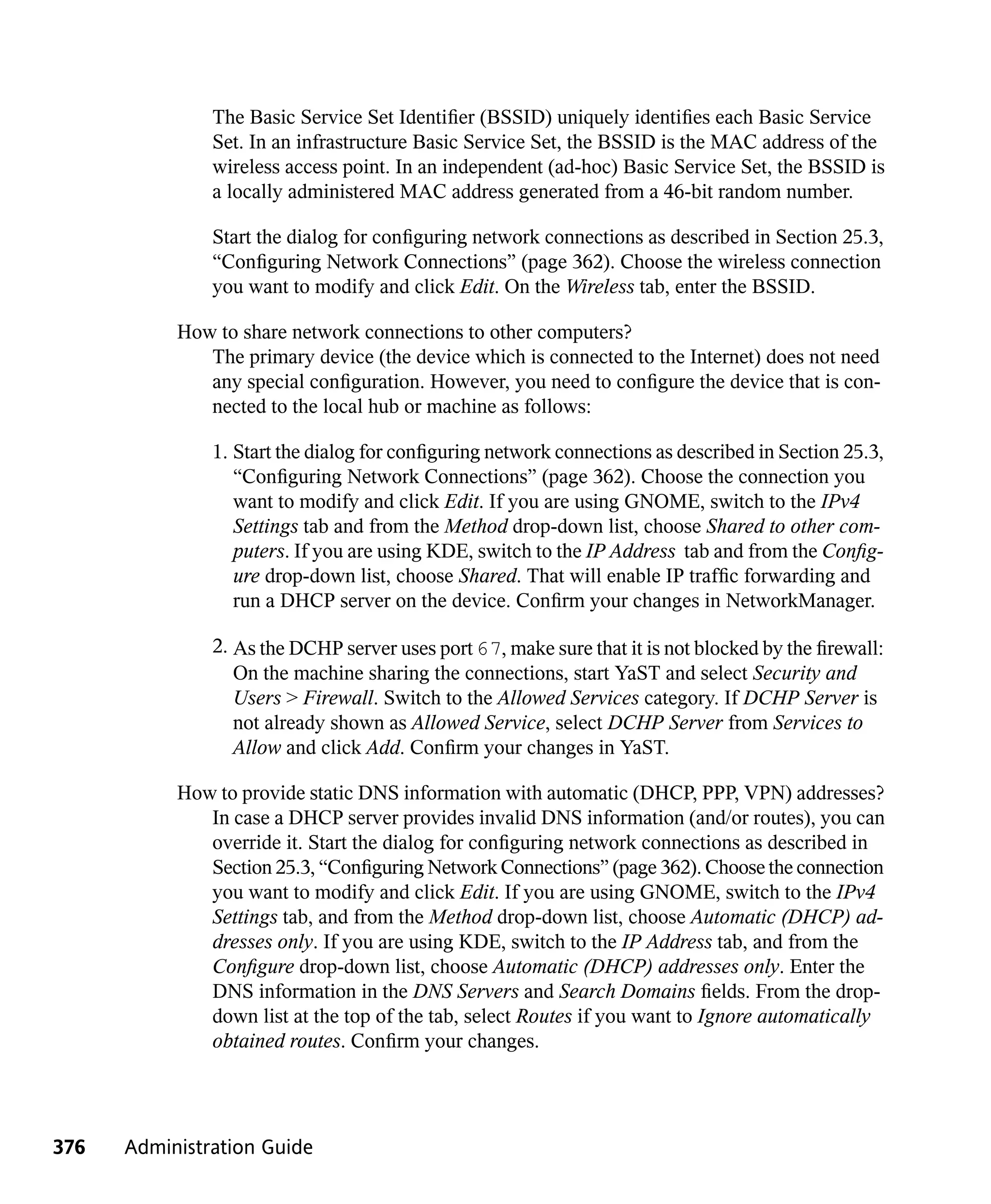 The Basic Service Set Identifier (BSSID) uniquely identifies each Basic Service Set. In an infrastructure Basic Service Set, the BSSID is the MAC address of the wireless access point. In an independent (ad-hoc) Basic Service Set, the BSSID is a locally administered MAC address generated from a 46-bit random number.

Start the dialog for configuring network connections as described in Section 25.3, “Configuring Network Connections” (page 362). Choose the wireless connection you want to modify and click Edit. On the Wireless tab, enter the BSSID.

How to share network connections to other computers?
The primary device (the device which is connected to the Internet) does not need any special configuration. However, you need to configure the device that is connected to the local hub or machine as follows:

1. Start the dialog for configuring network connections as described in Section 25.3, “Configuring Network Connections” (page 362). Choose the connection you want to modify and click Edit. If you are using GNOME, switch to the IPv4 Settings tab and from the Method drop-down list, choose Shared to other computers. If you are using KDE, switch to the IP Address tab and from the Configure drop-down list, choose Shared. That will enable IP traffic forwarding and run a DHCP server on the device. Confirm your changes in NetworkManager.

2. As the DCHP server uses port 67, make sure that it is not blocked by the firewall: On the machine sharing the connections, start YaST and select Security and Users > Firewall. Switch to the Allowed Services category. If DCHP Server is not already shown as Allowed Service, select DCHP Server from Services to Allow and click Add. Confirm your changes in YaST.

How to provide static DNS information with automatic (DHCP, PPP, VPN) addresses?
In case a DHCP server provides invalid DNS information (and/or routes), you can override it. Start the dialog for configuring network connections as described in Section 25.3, “Configuring Network Connections” (page 362). Choose the connection you want to modify and click Edit. If you are using GNOME, switch to the IPv4 Settings tab, and from the Method drop-down list, choose Automatic (DHCP) addresses only. If you are using KDE, switch to the IP Address tab, and from the Configure drop-down list, choose Automatic (DHCP) addresses only. Enter the DNS information in the DNS Servers and Search Domains fields. From the drop-down list at the top of the tab, select Routes if you want to Ignore automatically obtained routes. Confirm your changes.

376 Administration Guide